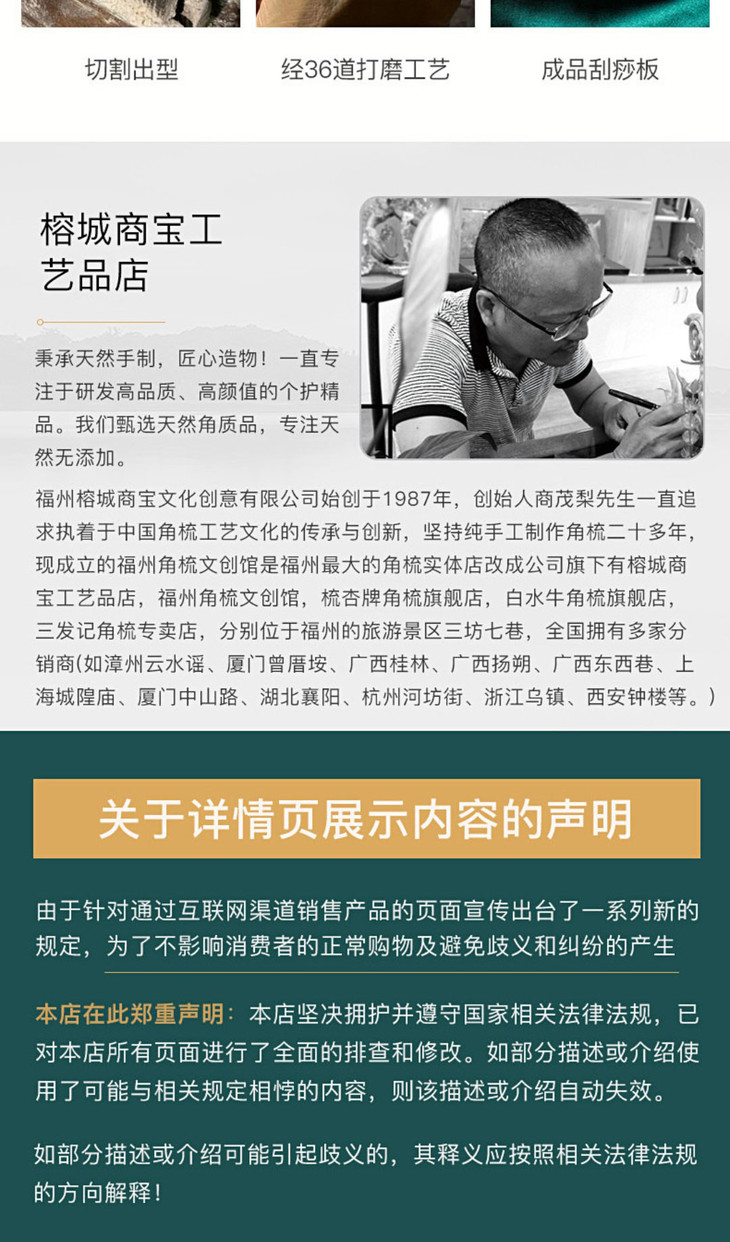 切割出型

经36道打磨工艺

成品刮痧板

榕城商宝工艺品店

秉承天然手制，匠心造物！一直专注于研发高品质、高颜值的个护精品。我们甄选天然角质品，专注天然无添加。

福州榕城商宝文化创意有限公司始创于1987年，创始人商茂梨先生一直追求执着于中国角梳工艺文化的传承与创新，坚持纯手工制作角梳二十多年，现成立的福州角梳文创馆是福州最大的角梳实体店改成公司旗下有榕城商宝工艺品店，福州角梳文创馆，梳杏牌角梳旗舰店，白水牛角梳旗舰店，三发记角梳专卖店，分别位于福州的旅游景区三坊七巷，全国拥有多家分销商(如漳州云水谣、厦门曾厝垵、广西桂林、广西扬朔、广西东西巷、上海城隍庙、厦门中山路、湖北襄阳、杭州河坊街、浙江乌镇、西安钟楼等。)

关于详情页展示内容的声明

由于针对通过互联网渠道销售产品的页面宣传出台了一系列新的规定，为了不影响消费者的正常购物及避免歧义和纠纷的产生

本店在此郑重声明：本店坚决拥护并遵守国家相关法律法规，已对本店所有页面进行了全面的排查和修改。如部分描述或介绍使用了可能与相关规定相悖的内容，则该描述或介绍自动失效。

如部分描述或介绍可能引起歧义的，其释义应按照相关法律法规的方向解释！